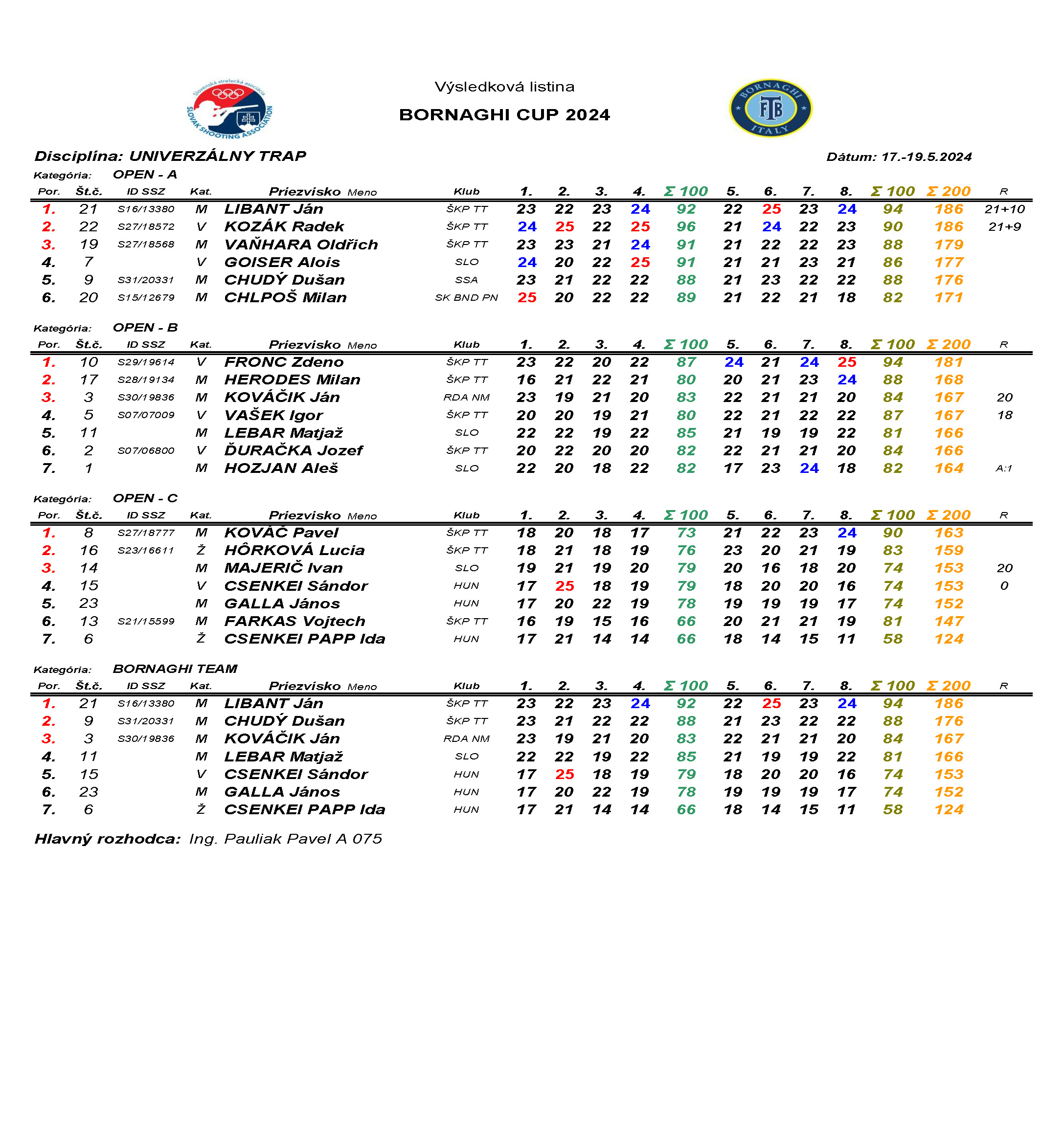 Slovenská strelecká asociácia SLOVAK SHOOTING ASSOCIATION

Výsledková listina

BORNAGHI CUP 2024

BORNAGHI FTB ITALY

Disciplína: UNIVERZÁLNY TRAP

Dátum: 17.-19.5.2024

Kategória: OPEN - A

| Por. | Št.č. | ID SSZ | Kat. | Priezvisko Meno | Klub | 1. | 2. | 3. | 4. | Σ 100 | 5. | 6. | 7. | 8. | Σ 100 | Σ 200 | R |
|---|---|---|---|---|---|---|---|---|---|---|---|---|---|---|---|---|---|
| 1. | 21 | S16/13380 | M | LIBANT Ján | ŠKP TT | 23 | 22 | 23 | 24 | 92 | 22 | 25 | 23 | 24 | 94 | 186 | 21+10 |
| 2. | 22 | S27/18572 | V | KOZÁK Radek | ŠKP TT | 24 | 25 | 22 | 25 | 96 | 21 | 24 | 22 | 23 | 90 | 186 | 21+9 |
| 3. | 19 | S27/18568 | M | VAŇHARA Oldřich | ŠKP TT | 23 | 23 | 21 | 24 | 91 | 21 | 22 | 22 | 23 | 88 | 179 | |
| 4. | 7 | | V | GOISER Alois | SLO | 24 | 20 | 22 | 25 | 91 | 21 | 21 | 23 | 21 | 86 | 177 | |
| 5. | 9 | S31/20331 | M | CHUDÝ Dušan | SSA | 23 | 21 | 22 | 22 | 88 | 21 | 23 | 22 | 22 | 88 | 176 | |
| 6. | 20 | S15/12679 | M | CHLPOŠ Milan | SK BND PN | 25 | 20 | 22 | 22 | 89 | 21 | 22 | 21 | 18 | 82 | 171 | |

Kategória: OPEN - B

| Por. | Št.č. | ID SSZ | Kat. | Priezvisko Meno | Klub | 1. | 2. | 3. | 4. | Σ 100 | 5. | 6. | 7. | 8. | Σ 100 | Σ 200 | R |
|---|---|---|---|---|---|---|---|---|---|---|---|---|---|---|---|---|---|
| 1. | 10 | S29/19614 | V | FRONC Zdeno | ŠKP TT | 23 | 22 | 20 | 22 | 87 | 24 | 21 | 24 | 25 | 94 | 181 | |
| 2. | 17 | S28/19134 | M | HERODES Milan | ŠKP TT | 16 | 21 | 22 | 21 | 80 | 20 | 21 | 23 | 24 | 88 | 168 | |
| 3. | 3 | S30/19836 | M | KOVÁČIK Ján | RDA NM | 23 | 19 | 21 | 20 | 83 | 22 | 21 | 21 | 20 | 84 | 167 | 20 |
| 4. | 5 | S07/07009 | V | VAŠEK Igor | ŠKP TT | 20 | 20 | 19 | 21 | 80 | 22 | 21 | 22 | 22 | 87 | 167 | 18 |
| 5. | 11 | | M | LEBAR Matjaž | SLO | 22 | 22 | 19 | 22 | 85 | 21 | 19 | 19 | 22 | 81 | 166 | |
| 6. | 2 | S07/06800 | V | ĎURAČKA Jozef | ŠKP TT | 20 | 22 | 20 | 20 | 82 | 22 | 21 | 21 | 20 | 84 | 166 | |
| 7. | 1 | | M | HOZJAN Aleš | SLO | 22 | 20 | 18 | 22 | 82 | 17 | 23 | 24 | 18 | 82 | 164 | A:1 |

Kategória: OPEN - C

| Por. | Št.č. | ID SSZ | Kat. | Priezvisko Meno | Klub | 1. | 2. | 3. | 4. | Σ 100 | 5. | 6. | 7. | 8. | Σ 100 | Σ 200 | R |
|---|---|---|---|---|---|---|---|---|---|---|---|---|---|---|---|---|---|
| 1. | 8 | S27/18777 | M | KOVÁČ Pavel | ŠKP TT | 18 | 20 | 18 | 17 | 73 | 21 | 22 | 23 | 24 | 90 | 163 | |
| 2. | 16 | S23/16611 | Ž | HÔRKOVÁ Lucia | ŠKP TT | 18 | 21 | 18 | 19 | 76 | 23 | 20 | 21 | 19 | 83 | 159 | |
| 3. | 14 | | M | MAJERIČ Ivan | SLO | 19 | 21 | 19 | 20 | 79 | 20 | 16 | 18 | 20 | 74 | 153 | 20 |
| 4. | 15 | | V | CSENKEI Sándor | HUN | 17 | 25 | 18 | 19 | 79 | 18 | 20 | 20 | 16 | 74 | 153 | 0 |
| 5. | 23 | | M | GALLA János | HUN | 17 | 20 | 22 | 19 | 78 | 19 | 19 | 19 | 17 | 74 | 152 | |
| 6. | 13 | S21/15599 | M | FARKAS Vojtech | ŠKP TT | 16 | 19 | 15 | 16 | 66 | 20 | 21 | 21 | 19 | 81 | 147 | |
| 7. | 6 | | Ž | CSENKEI PAPP Ida | HUN | 17 | 21 | 14 | 14 | 66 | 18 | 14 | 15 | 11 | 58 | 124 | |

Kategória: BORNAGHI TEAM

| Por. | Št.č. | ID SSZ | Kat. | Priezvisko Meno | Klub | 1. | 2. | 3. | 4. | Σ 100 | 5. | 6. | 7. | 8. | Σ 100 | Σ 200 | R |
|---|---|---|---|---|---|---|---|---|---|---|---|---|---|---|---|---|---|
| 1. | 21 | S16/13380 | M | LIBANT Ján | ŠKP TT | 23 | 22 | 23 | 24 | 92 | 22 | 25 | 23 | 24 | 94 | 186 | |
| 2. | 9 | S31/20331 | M | CHUDÝ Dušan | ŠKP TT | 23 | 21 | 22 | 22 | 88 | 21 | 23 | 22 | 22 | 88 | 176 | |
| 3. | 3 | S30/19836 | M | KOVÁČIK Ján | RDA NM | 23 | 19 | 21 | 20 | 83 | 22 | 21 | 21 | 20 | 84 | 167 | |
| 4. | 11 | | M | LEBAR Matjaž | SLO | 22 | 22 | 19 | 22 | 85 | 21 | 19 | 19 | 22 | 81 | 166 | |
| 5. | 15 | | V | CSENKEI Sándor | HUN | 17 | 25 | 18 | 19 | 79 | 18 | 20 | 20 | 16 | 74 | 153 | |
| 6. | 23 | | M | GALLA János | HUN | 17 | 20 | 22 | 19 | 78 | 19 | 19 | 19 | 17 | 74 | 152 | |
| 7. | 6 | | Ž | CSENKEI PAPP Ida | HUN | 17 | 21 | 14 | 14 | 66 | 18 | 14 | 15 | 11 | 58 | 124 | |

Hlavný rozhodca: Ing. Pauliak Pavel A 075